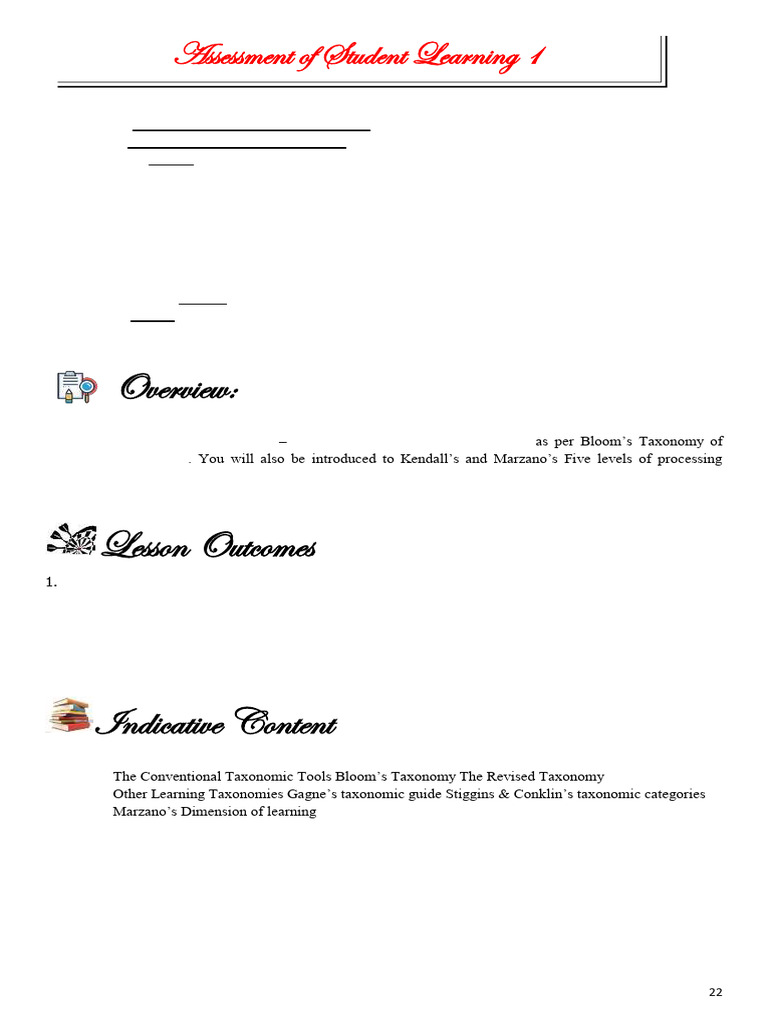 Assessment of Student Learning 1

Overview:

– as per Bloom's Taxonomy of . You will also be introduced to Kendall's and Marzano's Five levels of processing

Lesson Outcomes

1.

Indicative Content

The Conventional Taxonomic Tools Bloom's Taxonomy The Revised Taxonomy
Other Learning Taxonomies Gagne's taxonomic guide Stiggins & Conklin's taxonomic categories
Marzano's Dimension of learning

22